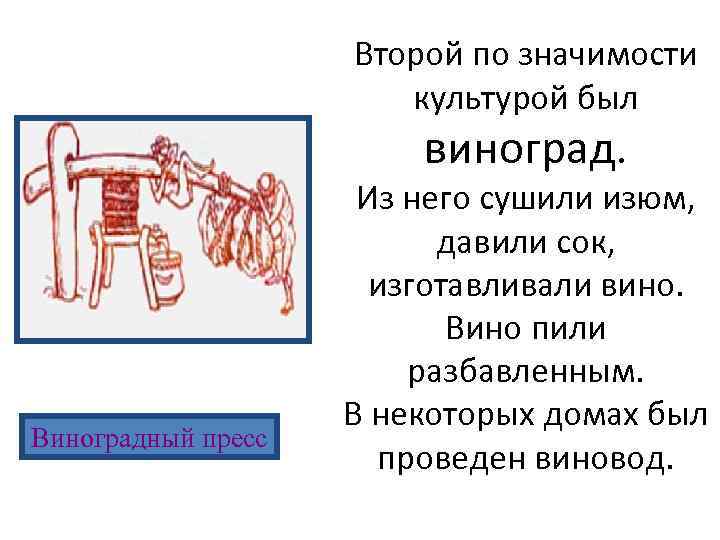 Второй по значимости культурой был виноград.
Из него сушили изюм, давили сок, изготавливали вино. Вино пили разбавленным.
В некоторых домах был проведен виновод.

Виноградный пресс